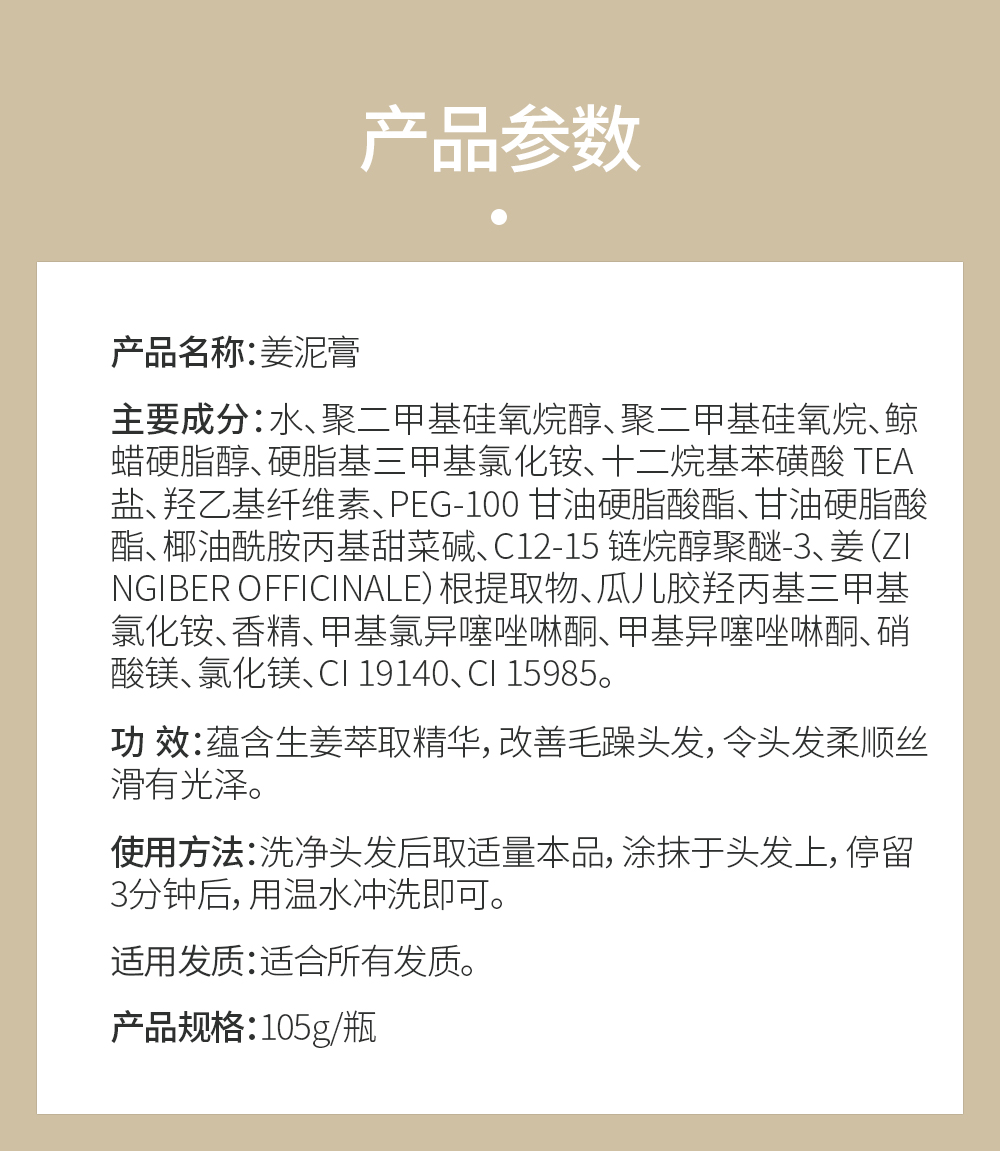 产品参数

产品名称:姜泥膏

主要成分:水、聚二甲基硅氧烷醇、聚二甲基硅氧烷、鲸蜡硬脂醇、硬脂基三甲基氯化铵、十二烷基苯磺酸 TEA 盐、羟乙基纤维素、PEG-100 甘油硬脂酸酯、甘油硬脂酸酯、椰油酰胺丙基甜菜碱、C12-15 链烷醇聚醚-3、姜(ZINGIBER OFFICINALE)根提取物、瓜儿胶羟丙基三甲基氯化铵、香精、甲基氯异噻唑啉酮、甲基异噻唑啉酮、硝酸镁、氯化镁、CI 19140、CI 15985。

功 效:蕴含生姜萃取精华,改善毛躁头发,令头发柔顺丝滑有光泽。

使用方法:洗净头发后取适量本品,涂抹于头发上,停留3分钟后,用温水冲洗即可。

适用发质:适合所有发质。

产品规格:105g/瓶